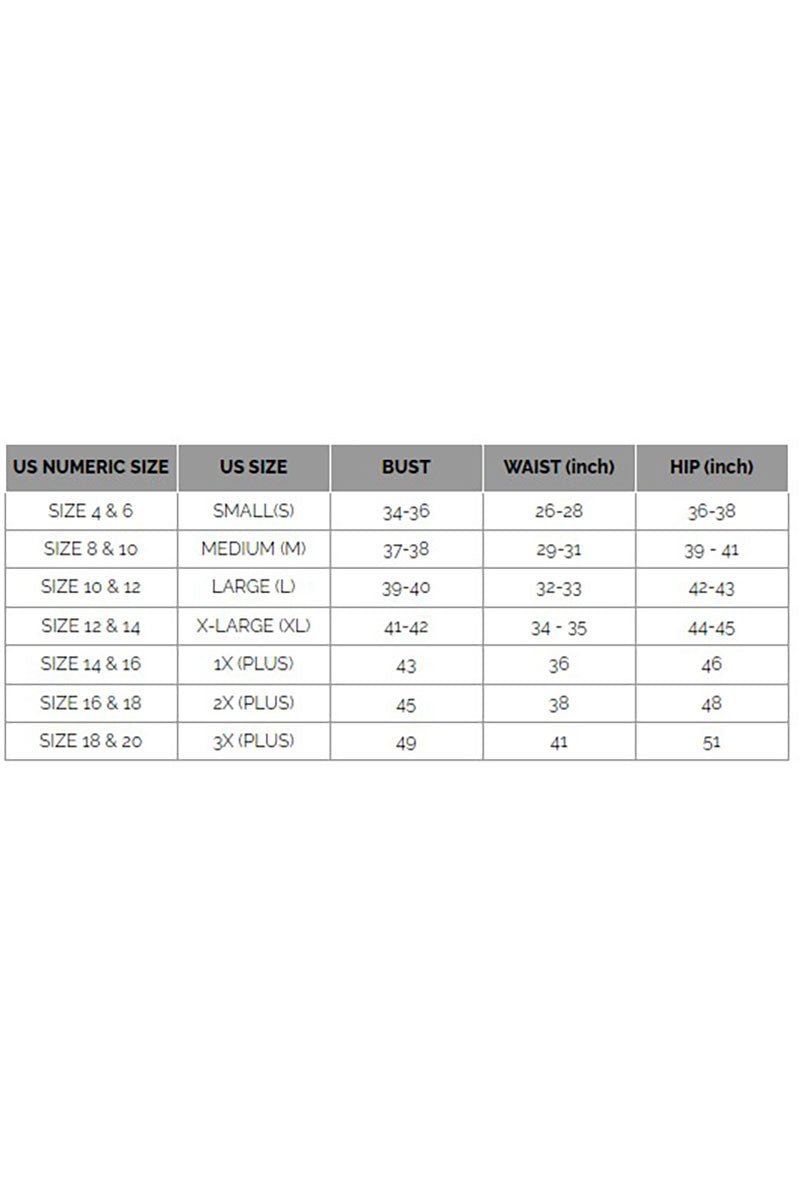 | US NUMERIC SIZE | US SIZE | BUST | WAIST (inch) | HIP (inch) |
|---|---|---|---|---|
| SIZE 4 & 6 | SMALL(S) | 34-36 | 26-28 | 36-38 |
| SIZE 8 & 10 | MEDIUM (M) | 37-38 | 29-31 | 39 - 41 |
| SIZE 10 & 12 | LARGE (L) | 39-40 | 32-33 | 42-43 |
| SIZE 12 & 14 | X-LARGE (XL) | 41-42 | 34 - 35 | 44-45 |
| SIZE 14 & 16 | 1X (PLUS) | 43 | 36 | 46 |
| SIZE 16 & 18 | 2X (PLUS) | 45 | 38 | 48 |
| SIZE 18 & 20 | 3X (PLUS) | 49 | 41 | 51 |